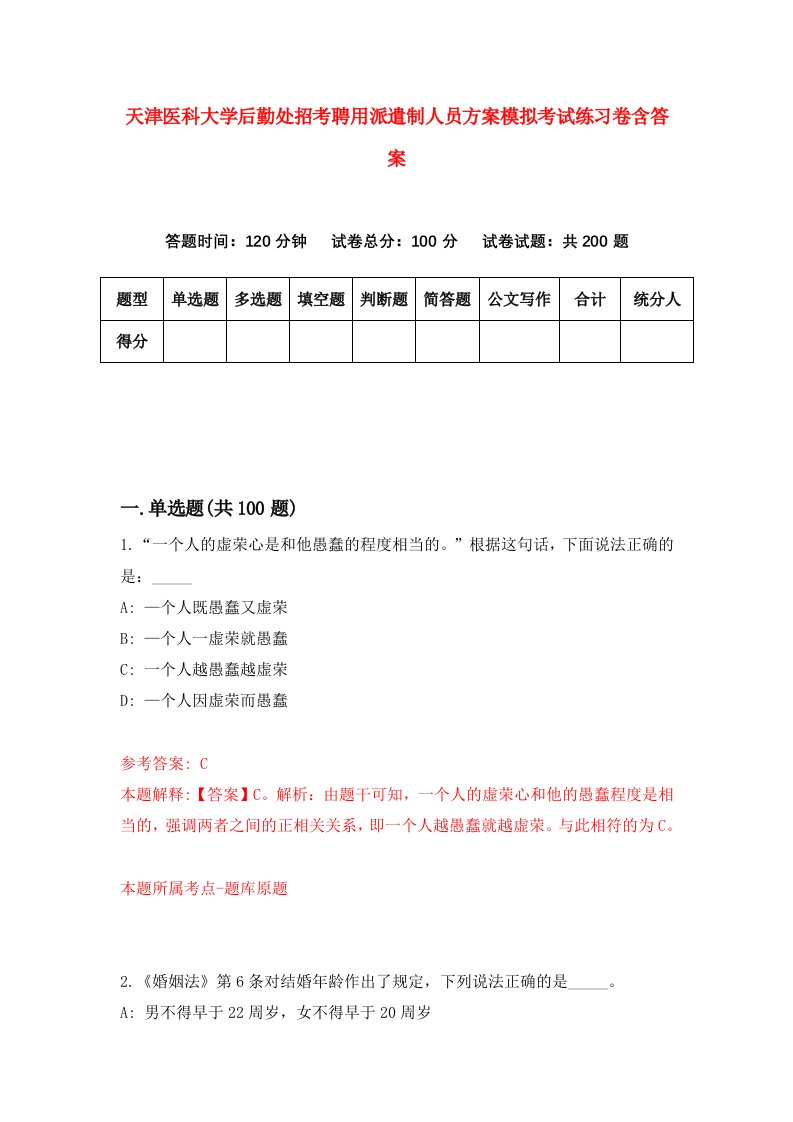 天津医科大学后勤处招考聘用派遣制人员方案模拟考试练习卷含答案

答题时间：120 分钟　试卷总分：100 分　试卷试题：共 200 题

| 题型 | 单选题 | 多选题 | 填空题 | 判断题 | 简答题 | 公文写作 | 合计 | 统分人 |
|---|---|---|---|---|---|---|---|---|
| 得分 | | | | | | | | |

一.单选题(共 100 题)

1.“一个人的虚荣心是和他愚蠢的程度相当的。”根据这句话，下面说法正确的是：_____

A: 一个人既愚蠢又虚荣

B: 一个人一虚荣就愚蠢

C: 一个人越愚蠢越虚荣

D: 一个人因虚荣而愚蠢

参考答案: C

本题解释:【答案】C。解析：由题干可知，一个人的虚荣心和他的愚蠢程度是相当的，强调两者之间的正相关关系，即一个人越愚蠢就越虚荣。与此相符的为 C。

本题所属考点-题库原题

2.《婚姻法》第 6 条对结婚年龄作出了规定，下列说法正确的是_____。

A: 男不得早于 22 周岁，女不得早于 20 周岁